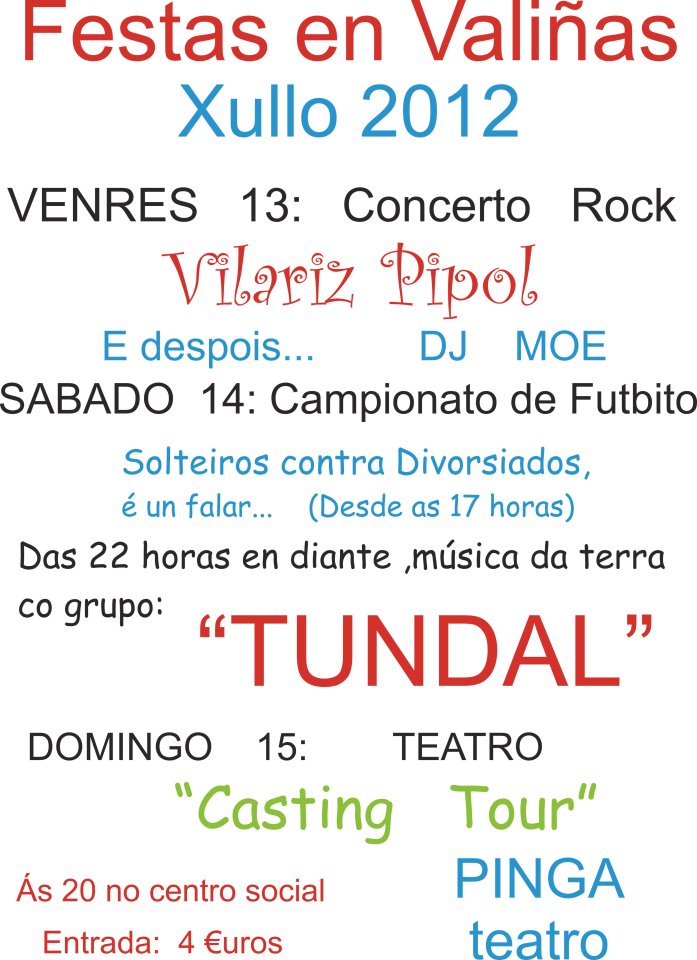 Festas en Valiñas
Xullo 2012

VENRES 13: Concerto Rock

Vilariz Pipol

E despois... DJ MOE

SABADO 14: Campionato de Futbito

Solteiros contra Divorsiados, é un falar... (Desde as 17 horas)

Das 22 horas en diante ,música da terra co grupo:

"TUNDAL"

DOMINGO 15: TEATRO

"Casting Tour"

Ás 20 no centro social

Entrada: 4 €uros

PINGA
teatro